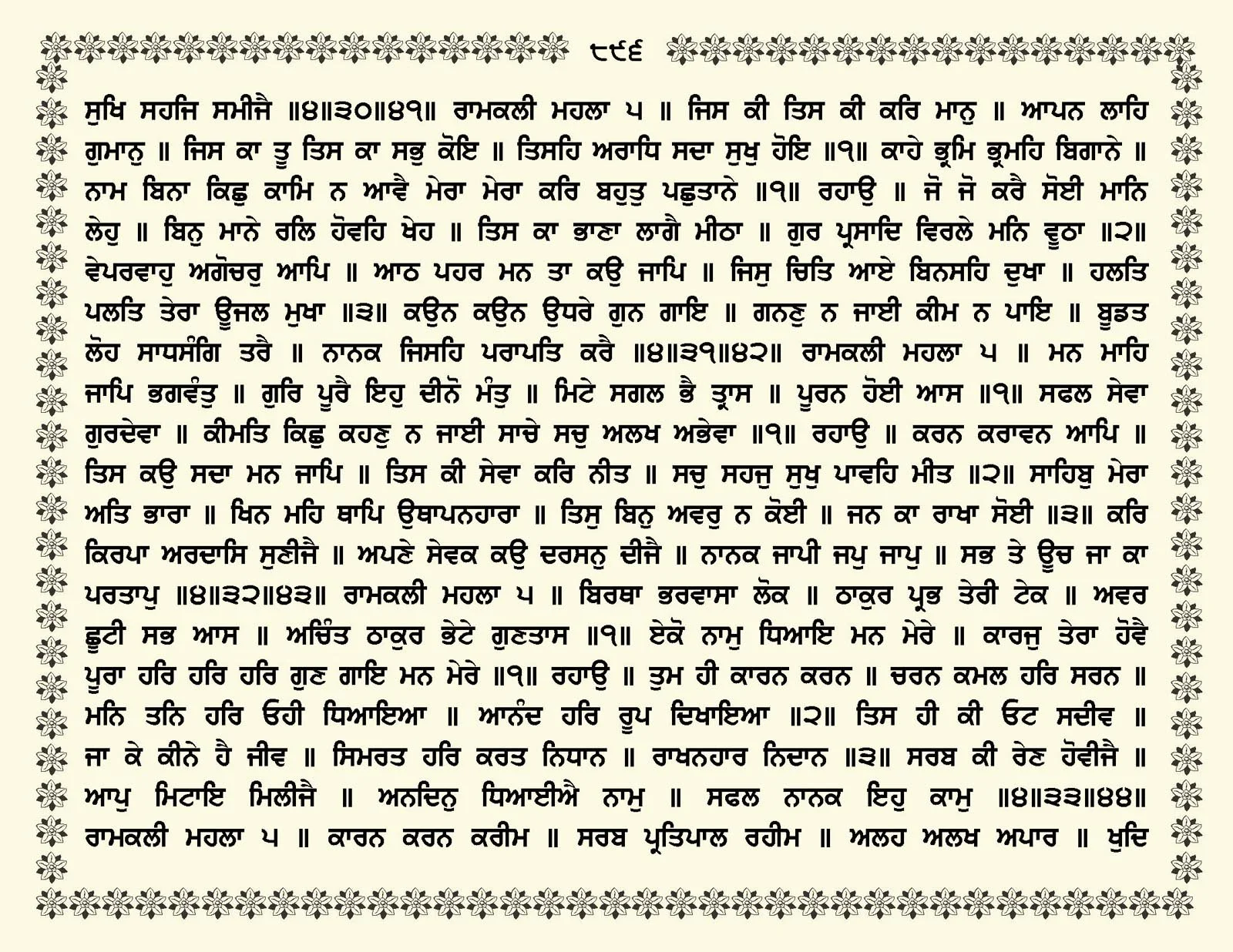 ੮੯੬

ਸੁਖਿ ਸਹਜਿ ਸਮੀਜੈ ॥੪॥੩੦॥੪੧॥ ਰਾਮਕਲੀ ਮਹਲਾ ੫ ॥ ਜਿਸ ਕੀ ਤਿਸ ਕੀ ਕਰਿ ਮਾਨੁ ॥ ਆਪਨ ਲਾਹਿ ਗੁਮਾਨੁ ॥ ਜਿਸ ਕਾ ਤੂ ਤਿਸ ਕਾ ਸਭੁ ਕੋਇ ॥ ਤਿਸਹਿ ਅਰਾਧਿ ਸਦਾ ਸੁਖੁ ਹੋਇ ॥੧॥ ਕਾਹੇ ਭ੍ਰਮਿ ਭ੍ਰਮਹਿ ਬਿਗਾਨੇ ॥ ਨਾਮ ਬਿਨਾ ਕਿਛੁ ਕਾਮਿ ਨ ਆਵੈ ਮੇਰਾ ਮੇਰਾ ਕਰਿ ਬਹੁਤੁ ਪਛੁਤਾਨੇ ॥੧॥ ਰਹਾਉ ॥ ਜੋ ਜੋ ਕਰੈ ਸੋਈ ਮਾਨਿ ਲੇਹੁ ॥ ਬਿਨੁ ਮਾਨੇ ਰਲਿ ਹੋਵਹਿ ਖੇਹ ॥ ਤਿਸ ਕਾ ਭਾਣਾ ਲਾਗੈ ਮੀਠਾ ॥ ਗੁਰ ਪ੍ਰਸਾਦਿ ਵਿਰਲੇ ਮਨਿ ਵੂਠਾ ॥੨॥ ਵੇਪਰਵਾਹੁ ਅਗੋਚਰੁ ਆਪਿ ॥ ਆਠ ਪਹਰ ਮਨ ਤਾ ਕਉ ਜਾਪਿ ॥ ਜਿਸੁ ਚਿਤਿ ਆਏ ਬਿਨਸਹਿ ਦੁਖਾ ॥ ਹਲਤਿ ਪਲਤਿ ਤੇਰਾ ਊਜਲ ਮੁਖਾ ॥੩॥ ਕਉਨ ਕਉਨ ਉਧਰੇ ਗੁਨ ਗਾਇ ॥ ਗਨਣੁ ਨ ਜਾਈ ਕੀਮ ਨ ਪਾਇ ॥ ਬੂਡਤ ਲੋਹ ਸਾਧਸੰਗਿ ਤਰੈ ॥ ਨਾਨਕ ਜਿਸਹਿ ਪਰਾਪਤਿ ਕਰੈ ॥੪॥੩੧॥੪੨॥ ਰਾਮਕਲੀ ਮਹਲਾ ੫ ॥ ਮਨ ਮਾਹਿ ਜਾਪਿ ਭਗਵੰਤੁ ॥ ਗੁਰਿ ਪੂਰੈ ਇਹੁ ਦੀਨੋ ਮੰਤੁ ॥ ਮਿਟੇ ਸਗਲ ਭੈ ਤ੍ਰਾਸ ॥ ਪੂਰਨ ਹੋਈ ਆਸ ॥੧॥ ਸਫਲ ਸੇਵਾ ਗੁਰਦੇਵਾ ॥ ਕੀਮਤਿ ਕਿਛੁ ਕਹਣੁ ਨ ਜਾਈ ਸਾਚੇ ਸਚੁ ਅਲਖ ਅਭੇਵਾ ॥੧॥ ਰਹਾਉ ॥ ਕਰਨ ਕਰਾਵਨ ਆਪਿ ॥ ਤਿਸ ਕਉ ਸਦਾ ਮਨ ਜਾਪਿ ॥ ਤਿਸ ਕੀ ਸੇਵਾ ਕਰਿ ਨੀਤ ॥ ਸਚੁ ਸਹਜੁ ਸੁਖੁ ਪਾਵਹਿ ਮੀਤ ॥੨॥ ਸਾਹਿਬੁ ਮੇਰਾ ਅਤਿ ਭਾਰਾ ॥ ਖਿਨ ਮਹਿ ਥਾਪਿ ਉਥਾਪਨਹਾਰਾ ॥ ਤਿਸੁ ਬਿਨੁ ਅਵਰੁ ਨ ਕੋਈ ॥ ਜਨ ਕਾ ਰਾਖਾ ਸੋਈ ॥੩॥ ਕਰਿ ਕਿਰਪਾ ਅਰਦਾਸਿ ਸੁਣੀਜੈ ॥ ਅਪਣੇ ਸੇਵਕ ਕਉ ਦਰਸਨੁ ਦੀਜੈ ॥ ਨਾਨਕ ਜਾਪੀ ਜਪੁ ਜਾਪੁ ॥ ਸਭ ਤੇ ਊਚ ਜਾ ਕਾ ਪਰਤਾਪੁ ॥੪॥੩੨॥੪੩॥ ਰਾਮਕਲੀ ਮਹਲਾ ੫ ॥ ਬਿਰਥਾ ਭਰਵਾਸਾ ਲੋਕ ॥ ਠਾਕੁਰ ਪ੍ਰਭ ਤੇਰੀ ਟੇਕ ॥ ਅਵਰ ਛੂਟੀ ਸਭ ਆਸ ॥ ਅਚਿੰਤ ਠਾਕੁਰ ਭੇਟੇ ਗੁਣਤਾਸ ॥੧॥ ਏਕੋ ਨਾਮੁ ਧਿਆਇ ਮਨ ਮੇਰੇ ॥ ਕਾਰਜੁ ਤੇਰਾ ਹੋਵੈ ਪੂਰਾ ਹਰਿ ਹਰਿ ਹਰਿ ਗੁਣ ਗਾਇ ਮਨ ਮੇਰੇ ॥੧॥ ਰਹਾਉ ॥ ਤੁਮ ਹੀ ਕਾਰਨ ਕਰਨ ॥ ਚਰਨ ਕਮਲ ਹਰਿ ਸਰਨ ॥ ਮਨਿ ਤਨਿ ਹਰਿ ਓਹੀ ਧਿਆਇਆ ॥ ਆਨੰਦ ਹਰਿ ਰੂਪ ਦਿਖਾਇਆ ॥੨॥ ਤਿਸ ਹੀ ਕੀ ਓਟ ਸਦੀਵ ॥ ਜਾ ਕੇ ਕੀਨੇ ਹੈ ਜੀਵ ॥ ਸਿਮਰਤ ਹਰਿ ਕਰਤ ਨਿਧਾਨ ॥ ਰਾਖਨਹਾਰ ਨਿਦਾਨ ॥੩॥ ਸਰਬ ਕੀ ਰੇਣ ਹੋਵੀਜੈ ॥ ਆਪੁ ਮਿਟਾਇ ਮਿਲੀਜੈ ॥ ਅਨਦਿਨੁ ਧਿਆਈਐ ਨਾਮੁ ॥ ਸਫਲ ਨਾਨਕ ਇਹੁ ਕਾਮੁ ॥੪॥੩੩॥੪੪॥ ਰਾਮਕਲੀ ਮਹਲਾ ੫ ॥ ਕਾਰਨ ਕਰਨ ਕਰੀਮ ॥ ਸਰਬ ਪ੍ਰਤਿਪਾਲ ਰਹੀਮ ॥ ਅਲਹ ਅਲਖ ਅਪਾਰ ॥ ਖੁਦਿ